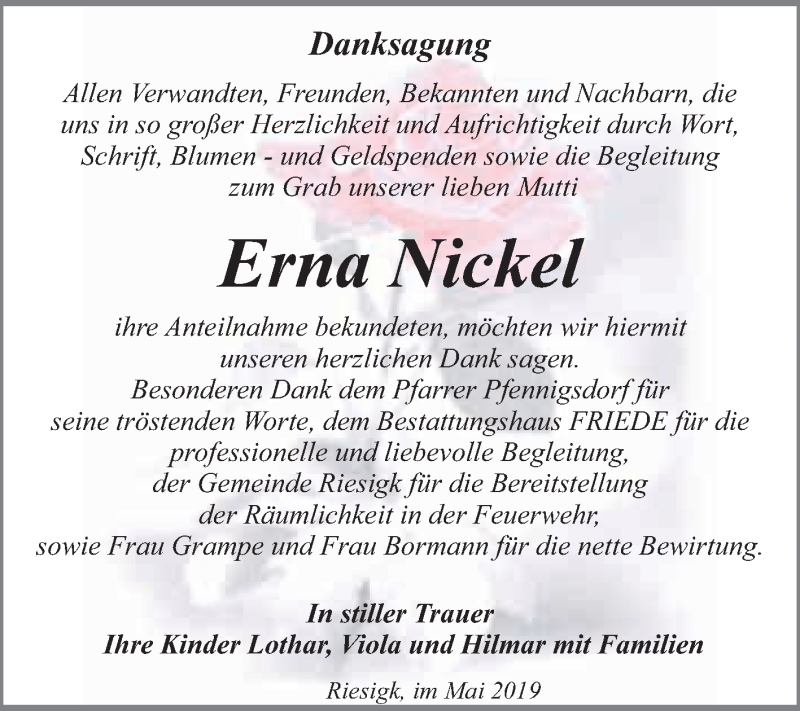 Danksagung

Allen Verwandten, Freunden, Bekannten und Nachbarn, die uns in so großer Herzlichkeit und Aufrichtigkeit durch Wort, Schrift, Blumen - und Geldspenden sowie die Begleitung zum Grab unserer lieben Mutti

Erna Nickel

ihre Anteilnahme bekundeten, möchten wir hiermit unseren herzlichen Dank sagen.
Besonderen Dank dem Pfarrer Pfennigsdorf für seine tröstenden Worte, dem Bestattungshaus FRIEDE für die professionelle und liebevolle Begleitung, der Gemeinde Riesigk für die Bereitstellung der Räumlichkeit in der Feuerwehr, sowie Frau Grampe und Frau Bormann für die nette Bewirtung.

In stiller Trauer
Ihre Kinder Lothar, Viola und Hilmar mit Familien

Riesigk, im Mai 2019